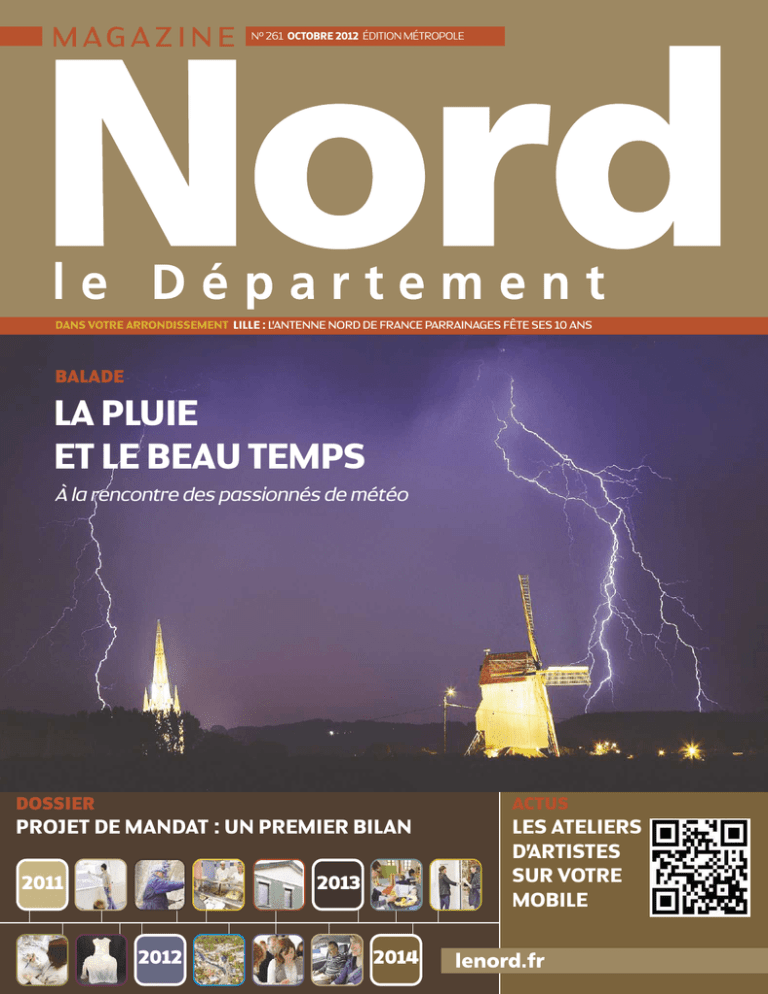 MAGAZINE N° 261 OCTOBRE 2012 ÉDITION MÉTROPOLE

Nord
le Département

DANS VOTRE ARRONDISSEMENT LILLE : L'ANTENNE NORD DE FRANCE PARRAINAGES FÊTE SES 10 ANS

BALADE

LA PLUIE
ET LE BEAU TEMPS

À la rencontre des passionnés de météo

DOSSIER
PROJET DE MANDAT : UN PREMIER BILAN

2011 2013
2012 2014

ACTUS
LES ATELIERS D'ARTISTES SUR VOTRE MOBILE

lenord.fr